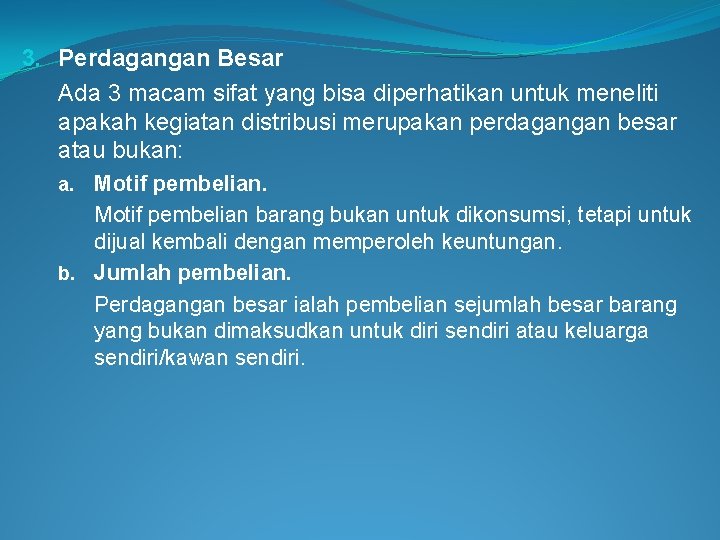 3. Perdagangan Besar

Ada 3 macam sifat yang bisa diperhatikan untuk meneliti apakah kegiatan distribusi merupakan perdagangan besar atau bukan:

a. Motif pembelian.

Motif pembelian barang bukan untuk dikonsumsi, tetapi untuk dijual kembali dengan memperoleh keuntungan.

b. Jumlah pembelian.

Perdagangan besar ialah pembelian sejumlah besar barang yang bukan dimaksudkan untuk diri sendiri atau keluarga sendiri/kawan sendiri.